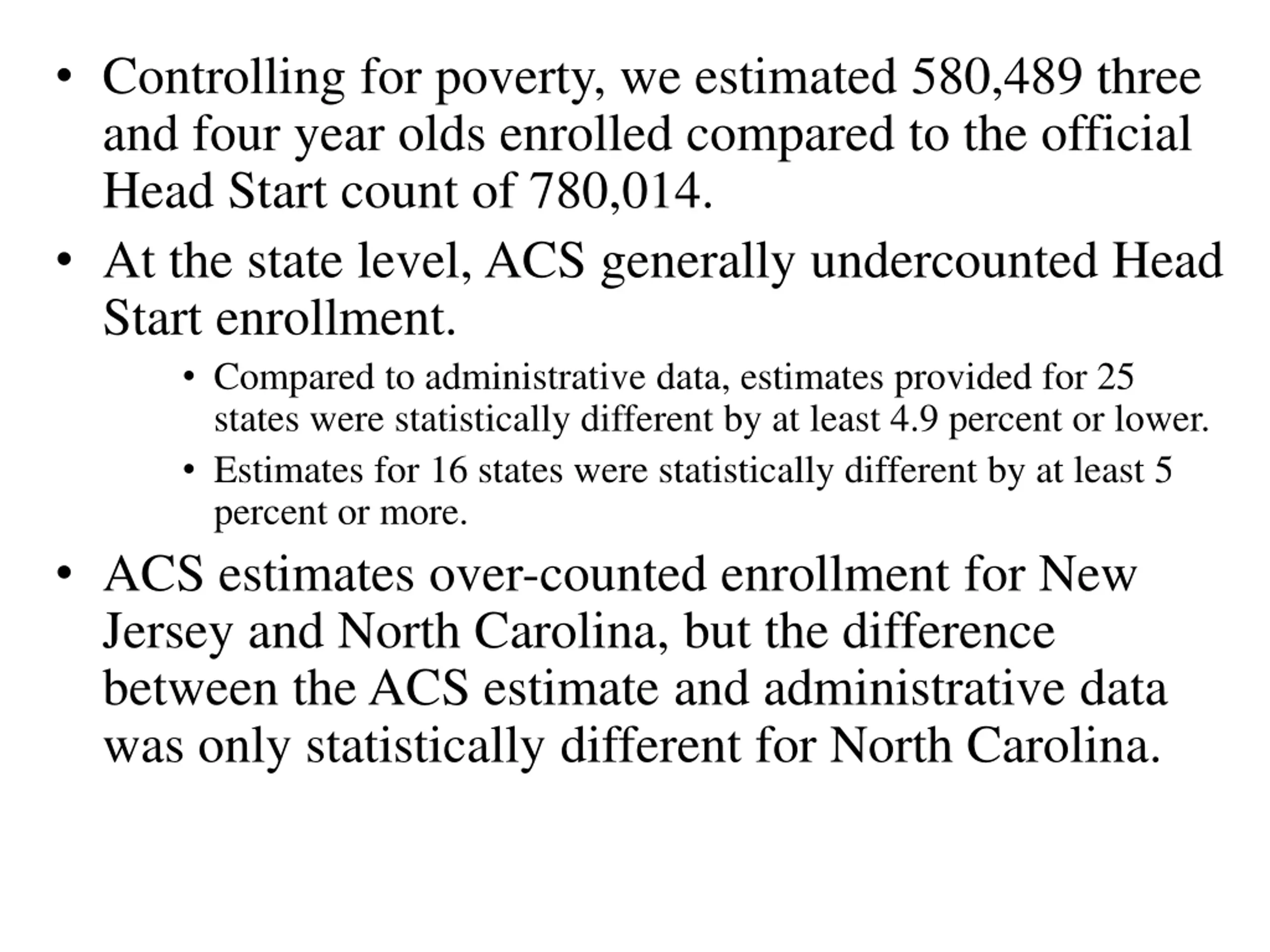 • Controlling for poverty, we estimated 580,489 three and four year olds enrolled compared to the official Head Start count of 780,014.

• At the state level, ACS generally undercounted Head Start enrollment.

  • Compared to administrative data, estimates provided for 25 states were statistically different by at least 4.9 percent or lower.

  • Estimates for 16 states were statistically different by at least 5 percent or more.

• ACS estimates over-counted enrollment for New Jersey and North Carolina, but the difference between the ACS estimate and administrative data was only statistically different for North Carolina.